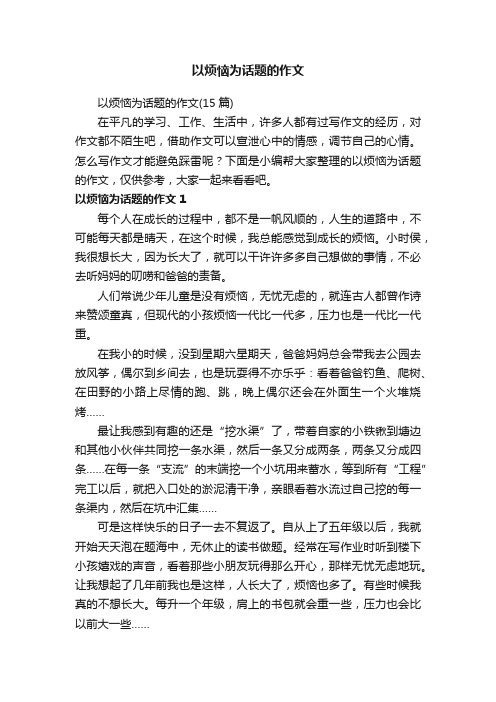 以烦恼为话题的作文

以烦恼为话题的作文(15 篇)

在平凡的学习、工作、生活中，许多人都有过写作文的经历，对作文都不陌生吧，借助作文可以宣泄心中的情感，调节自己的心情。怎么写作文才能避免踩雷呢？下面是小编帮大家整理的以烦恼为话题的作文，仅供参考，大家一起来看看吧。

以烦恼为话题的作文 1

每个人在成长的过程中，都不是一帆风顺的，人生的道路中，不可能每天都是晴天，在这个时候，我总能感觉到成长的烦恼。小时侯，我很想长大，因为长大了，就可以干许许多多自己想做的事情，不必去听妈妈的叨唠和爸爸的责备。

人们常说少年儿童是没有烦恼，无忧无虑的，就连古人都曾作诗来赞颂童真，但现代的小孩烦恼一代比一代多，压力也是一代比一代重。

在我小的时候，没到星期六星期天，爸爸妈妈总会带我去公园去放风筝，偶尔到乡间去，也是玩耍得不亦乐乎：看着爸爸钓鱼、爬树、在田野的小路上尽情的跑、跳，晚上偶尔还会在外面生一个火堆烧烤……

最让我感到有趣的还是“挖水渠”了，带着自家的小铁锹到塘边和其他小伙伴共同挖一条水渠，然后一条又分成两条，两条又分成四条……在每一条“支流”的末端挖一个小坑用来蓄水，等到所有“工程”完工以后，就把入口处的淤泥清干净，亲眼看着水流过自己挖的每一条渠内，然后在坑中汇集……

可是这样快乐的日子一去不复返了。自从上了五年级以后，我就开始天天泡在题海中，无休止的读书做题。经常在写作业时听到楼下小孩嬉戏的声音，看着那些小朋友玩得那么开心，那样无忧无虑地玩。让我想起了几年前我也是这样，人长大了，烦恼也多了。有些时候我真的不想长大。每升一个年级，肩上的书包就会重一些，压力也会比以前大一些……